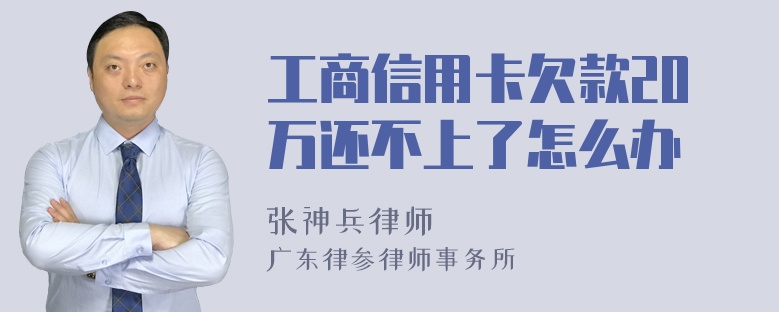 工商信用卡欠款20万还不上了怎么办

张神兵律师
广东律参律师事务所